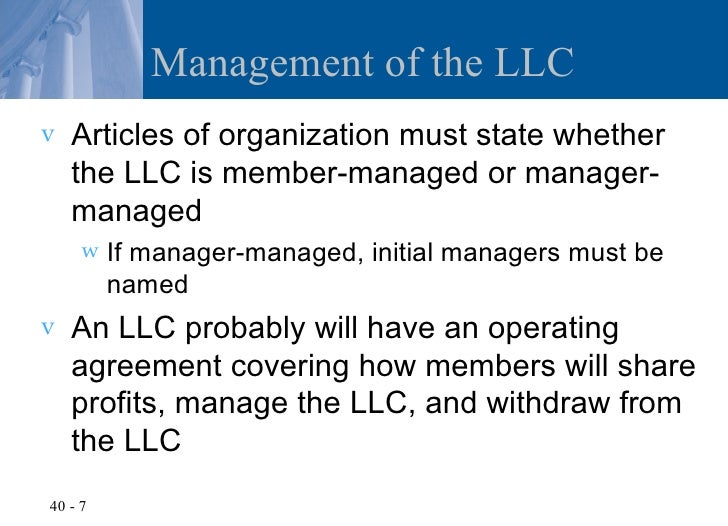 Management of the LLC

v Articles of organization must state whether the LLC is member-managed or manager-managed

w If manager-managed, initial managers must be named

v An LLC probably will have an operating agreement covering how members will share profits, manage the LLC, and withdraw from the LLC

40 - 7